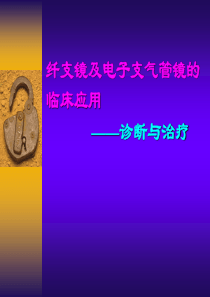 纤支镜及电子支气管镜的临床应用

——诊断与治疗